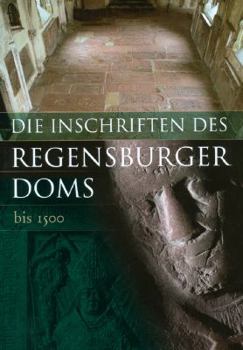 DIE INSCHRIFTEN DES
REGENSBURGER DOMS
bis 1500